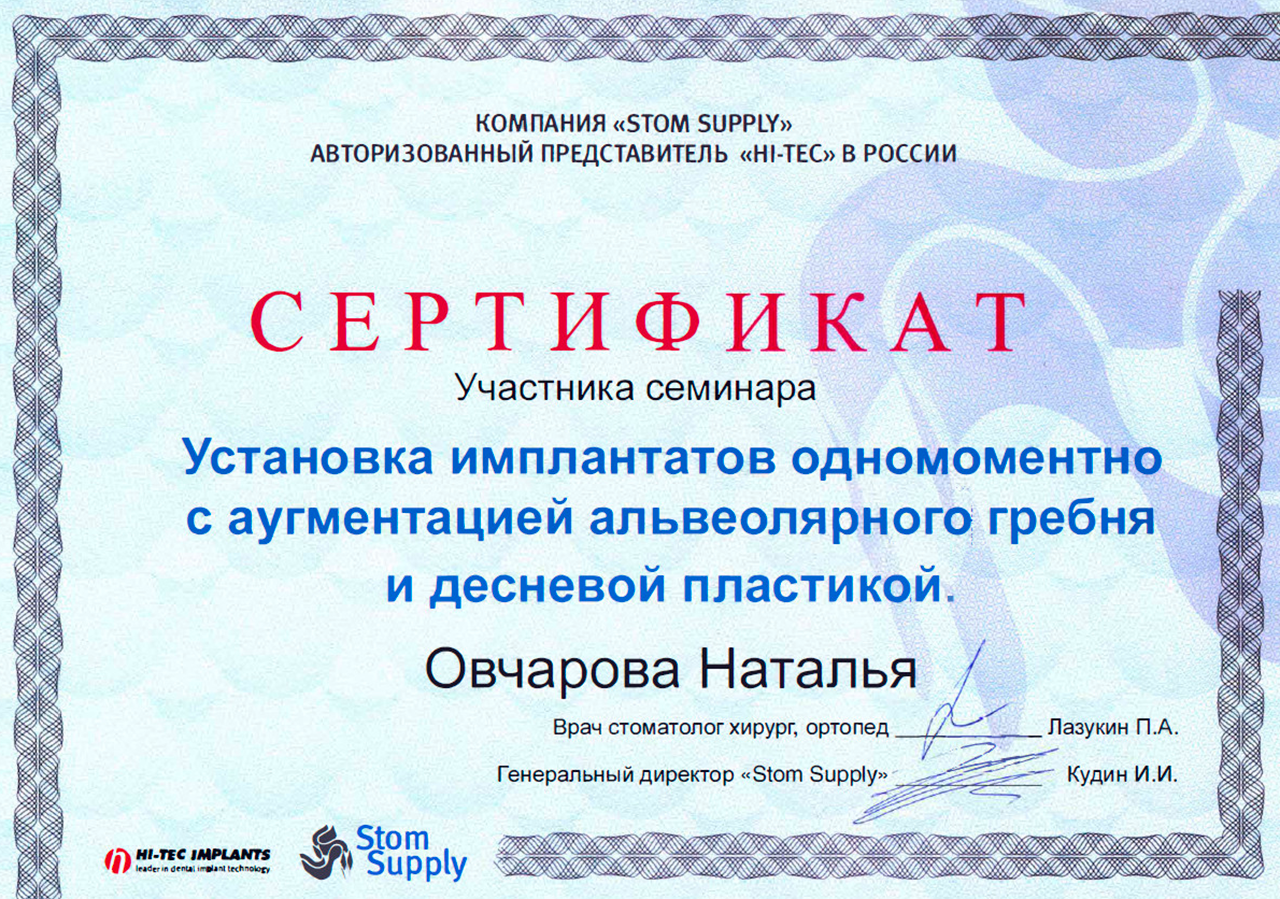 КОМПАНИЯ «STOM SUPPLY»
АВТОРИЗОВАННЫЙ ПРЕДСТАВИТЕЛЬ «HI-TEC» В РОССИИ

СЕРТИФИКАТ
Участника семинара

Установка имплантатов одномоментно с аугментацией альвеолярного гребня и десневой пластикой.

Овчарова Наталья

Врач стоматолог хирург, ортопед ____________ Лазукин П.А.

Генеральный директор «Stom Supply» ____________ Кудин И.И.

HI-TEC IMPLANTS
leader in dental implant technology

Stom Supply